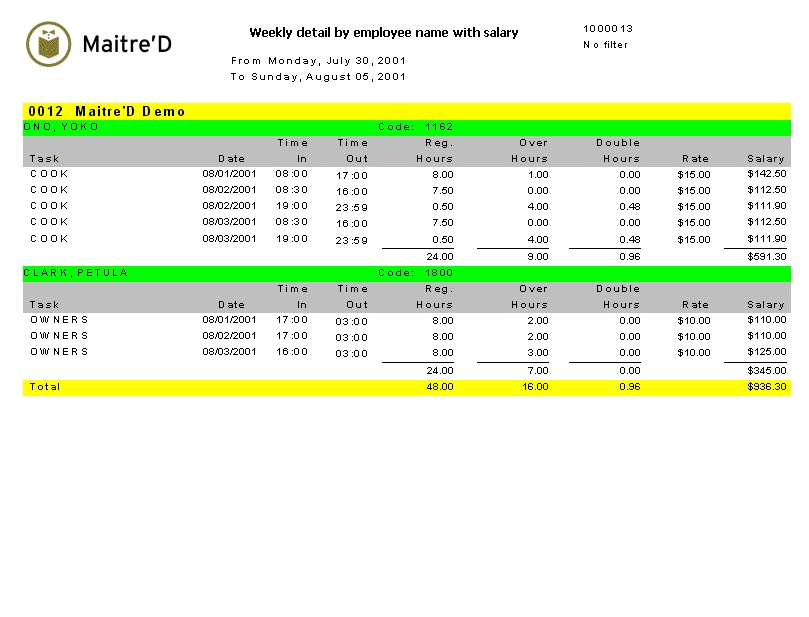 Maitre'D

Weekly detail by employee name with salary

1000013
No filter

From Monday, July 30, 2001
To Sunday, August 05, 2001

0012 Maitre'D Demo

ONO, YOKO Code: 1162

| Task | Date | Time In | Time Out | Reg. Hours | Over Hours | Double Hours | Rate | Salary |
|---|---|---|---|---|---|---|---|---|
| COOK | 08/01/2001 | 08:00 | 17:00 | 8.00 | 1.00 | 0.00 | $15.00 | $142.50 |
| COOK | 08/02/2001 | 08:30 | 16:00 | 7.50 | 0.00 | 0.00 | $15.00 | $112.50 |
| COOK | 08/02/2001 | 19:00 | 23:59 | 0.50 | 4.00 | 0.48 | $15.00 | $111.90 |
| COOK | 08/03/2001 | 08:30 | 16:00 | 7.50 | 0.00 | 0.00 | $15.00 | $112.50 |
| COOK | 08/03/2001 | 19:00 | 23:59 | 0.50 | 4.00 | 0.48 | $15.00 | $111.90 |
| | | | | 24.00 | 9.00 | 0.96 | | $591.30 |

CLARK, PETULA Code: 1800

| Task | Date | Time In | Time Out | Reg. Hours | Over Hours | Double Hours | Rate | Salary |
|---|---|---|---|---|---|---|---|---|
| OWNERS | 08/01/2001 | 17:00 | 03:00 | 8.00 | 2.00 | 0.00 | $10.00 | $110.00 |
| OWNERS | 08/02/2001 | 17:00 | 03:00 | 8.00 | 2.00 | 0.00 | $10.00 | $110.00 |
| OWNERS | 08/03/2001 | 16:00 | 03:00 | 8.00 | 3.00 | 0.00 | $10.00 | $125.00 |
| | | | | 24.00 | 7.00 | 0.00 | | $345.00 |
| Total | | | | 48.00 | 16.00 | 0.96 | | $936.30 |